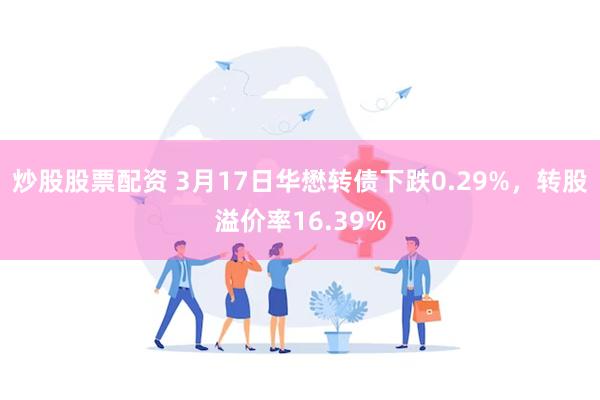 炒股股票配资 3月17日华懋转债下跌0.29%，转股溢价率16.39%